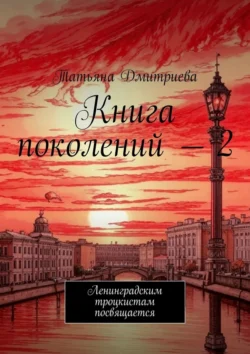 Татьяна Дмитриева

Книга поколений — 2

Ленинградским троцкистам посвящается